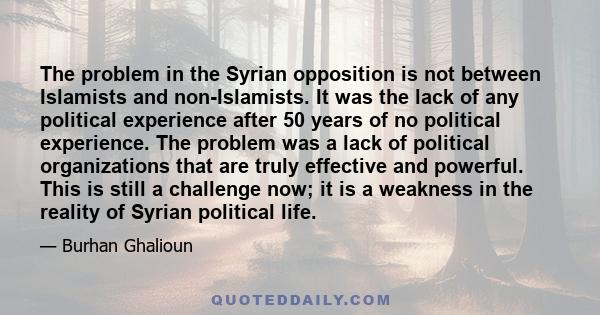 The problem in the Syrian opposition is not between Islamists and non-Islamists. It was the lack of any political experience after 50 years of no political experience. The problem was a lack of political organizations that are truly effective and powerful. This is still a challenge now; it is a weakness in the reality of Syrian political life.

— Burhan Ghalioun

QUOTEDDAILY.COM